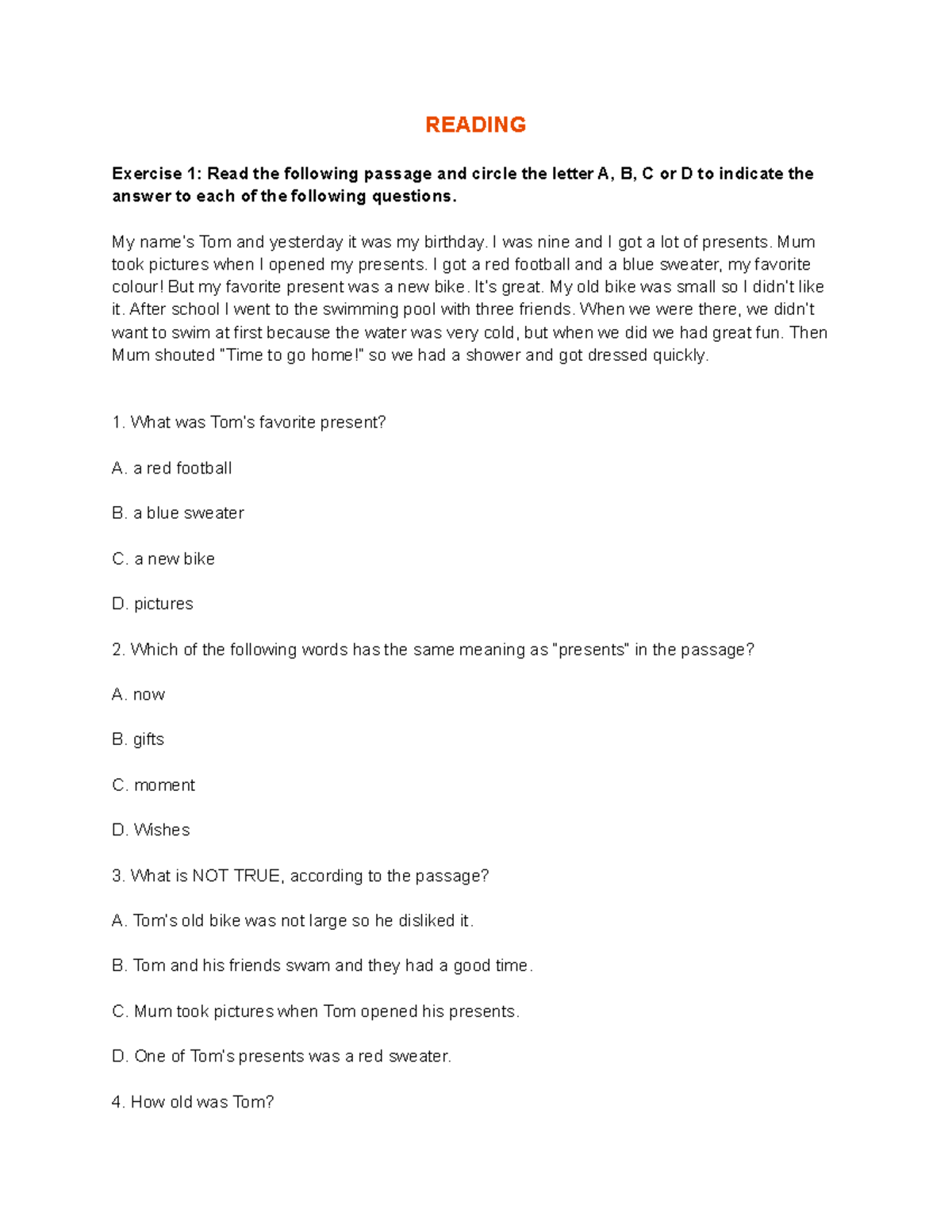 READING

Exercise 1: Read the following passage and circle the letter A, B, C or D to indicate the answer to each of the following questions.

My name's Tom and yesterday it was my birthday. I was nine and I got a lot of presents. Mum took pictures when I opened my presents. I got a red football and a blue sweater, my favorite colour! But my favorite present was a new bike. It's great. My old bike was small so I didn't like it. After school I went to the swimming pool with three friends. When we were there, we didn't want to swim at first because the water was very cold, but when we did we had great fun. Then Mum shouted "Time to go home!" so we had a shower and got dressed quickly.

1. What was Tom's favorite present?

A. a red football

B. a blue sweater

C. a new bike

D. pictures

2. Which of the following words has the same meaning as "presents" in the passage?

A. now

B. gifts

C. moment

D. Wishes

3. What is NOT TRUE, according to the passage?

A. Tom's old bike was not large so he disliked it.

B. Tom and his friends swam and they had a good time.

C. Mum took pictures when Tom opened his presents.

D. One of Tom's presents was a red sweater.

4. How old was Tom?